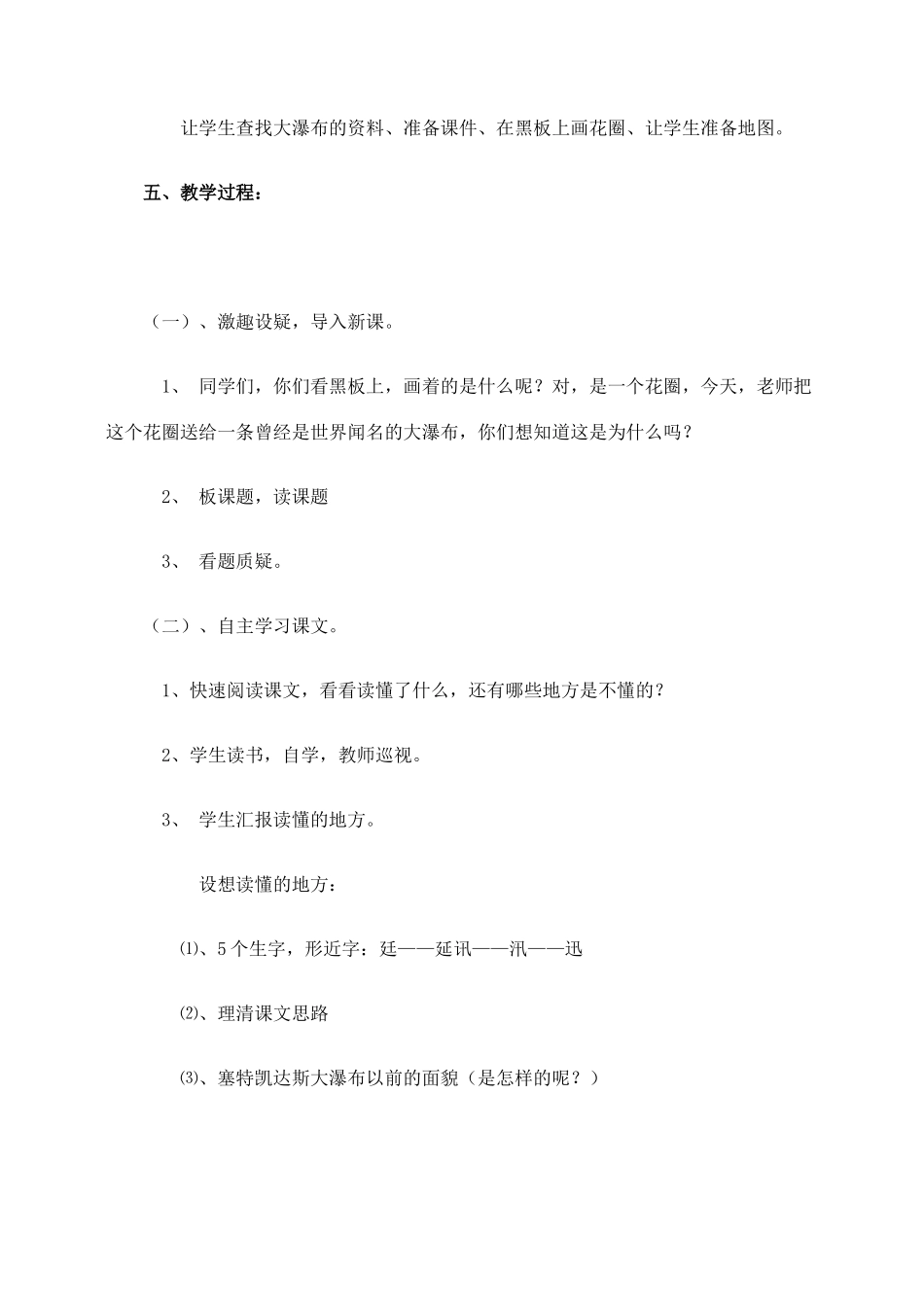 让学生查找大瀑布的资料、准备课件、在黑板上画花圈、让学生准备地图。

五、教学过程：

（一）、激趣设疑，导入新课。

1、 同学们，你们看黑板上，画着的是什么呢？对，是一个花圈，今天，老师把这个花圈送给一条曾经是世界闻名的大瀑布，你们想知道这是为什么吗？

2、 板课题，读课题

3、 看题质疑。

（二）、自主学习课文。

1、快速阅读课文，看看读懂了什么，还有哪些地方是不懂的？

2、学生读书，自学，教师巡视。

3、 学生汇报读懂的地方。

设想读懂的地方：

⑴、5个生字，形近字：廷——延讯——汛——迅

⑵、理清课文思路

⑶、塞特凯达斯大瀑布以前的面貌（是怎样的呢？）